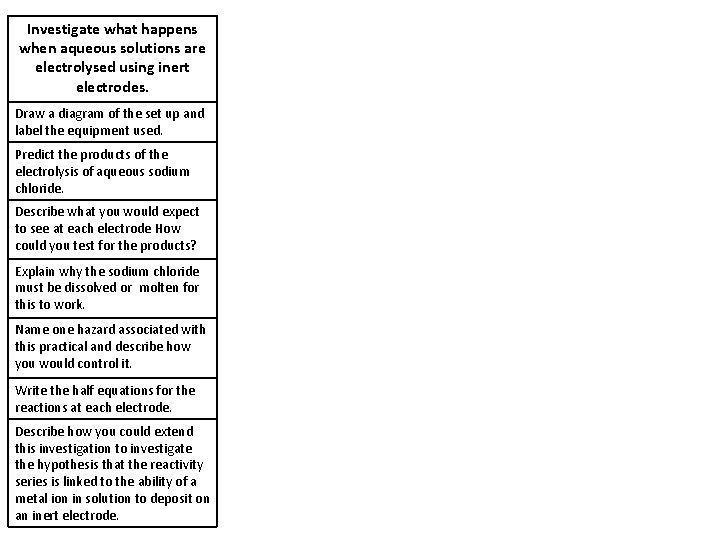 | Investigate what happens when aqueous solutions are electrolysed using inert electrodes. |
|---|
| Draw a diagram of the set up and label the equipment used. |
| Predict the products of the electrolysis of aqueous sodium chloride. |
| Describe what you would expect to see at each electrode How could you test for the products? |
| Explain why the sodium chloride must be dissolved or molten for this to work. |
| Name one hazard associated with this practical and describe how you would control it. |
| Write the half equations for the reactions at each electrode. |
| Describe how you could extend this investigation to investigate the hypothesis that the reactivity series is linked to the ability of a metal ion in solution to deposit on an inert electrode. |